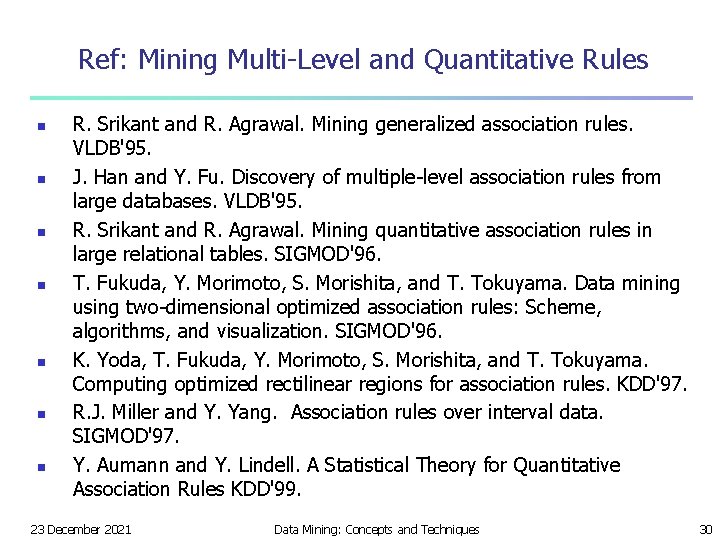 Ref: Mining Multi-Level and Quantitative Rules

R. Srikant and R. Agrawal. Mining generalized association rules. VLDB'95.

J. Han and Y. Fu. Discovery of multiple-level association rules from large databases. VLDB'95.

R. Srikant and R. Agrawal. Mining quantitative association rules in large relational tables. SIGMOD'96.

T. Fukuda, Y. Morimoto, S. Morishita, and T. Tokuyama. Data mining using two-dimensional optimized association rules: Scheme, algorithms, and visualization. SIGMOD'96.

K. Yoda, T. Fukuda, Y. Morimoto, S. Morishita, and T. Tokuyama. Computing optimized rectilinear regions for association rules. KDD'97.

R.J. Miller and Y. Yang. Association rules over interval data. SIGMOD'97.

Y. Aumann and Y. Lindell. A Statistical Theory for Quantitative Association Rules KDD'99.

23 December 2021 Data Mining: Concepts and Techniques 30